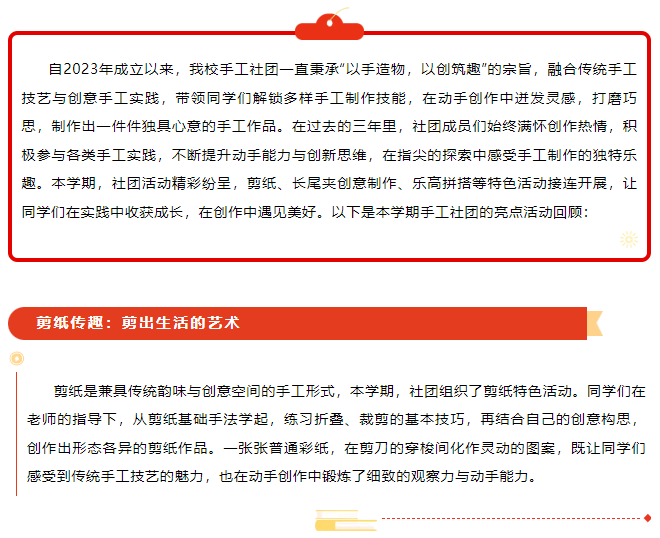 自2023年成立以来，我校手工社团一直秉承“以手造物，以创筑趣”的宗旨，融合传统手工技艺与创意手工实践，带领同学们解锁多样手工制作技能，在动手创作中迸发灵感，打磨巧思，制作出一件件独具心意的手工作品。在过去的三年里，社团成员们始终满怀创作热情，积极参与各类手工实践，不断提升动手能力与创新思维，在指尖的探索中感受手工制作的独特乐趣。本学期，社团活动精彩纷呈，剪纸、长尾夹创意制作、乐高拼搭等特色活动接连开展，让同学们在实践中收获成长，在创作中遇见美好。以下是本学期手工社团的亮点活动回顾：

剪纸传趣：剪出生活的艺术

剪纸是兼具传统韵味与创意空间的手工形式，本学期，社团组织了剪纸特色活动。同学们在老师的指导下，从剪纸基础手法学起，练习折叠、裁剪的基本技巧，再结合自己的创意构思，创作出形态各异的剪纸作品。一张张普通彩纸，在剪刀的穿梭间化作灵动的图案，既让同学们感受到传统手工技艺的魅力，也在动手创作中锻炼了细致的观察力与动手能力。